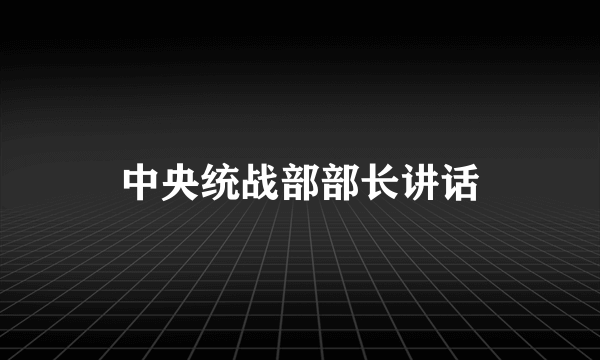 中央统战部部长讲话